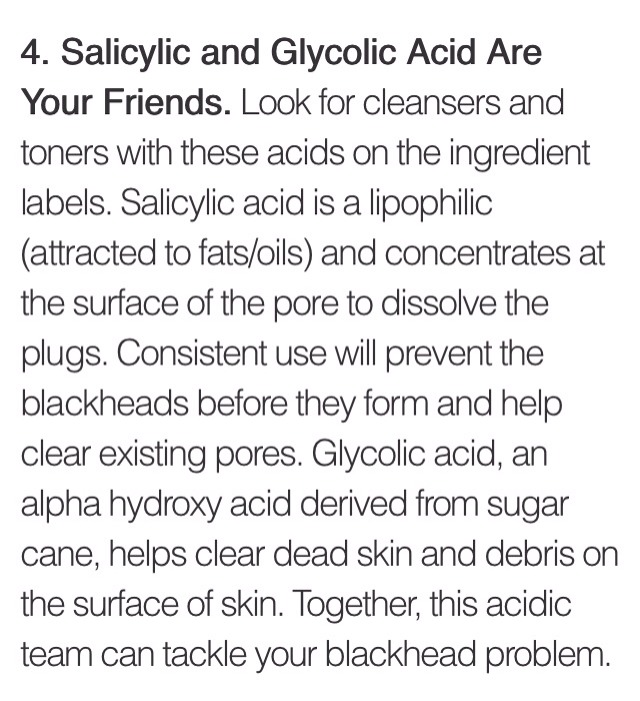 4. Salicylic and Glycolic Acid Are Your Friends. Look for cleansers and toners with these acids on the ingredient labels. Salicylic acid is a lipophilic (attracted to fats/oils) and concentrates at the surface of the pore to dissolve the plugs. Consistent use will prevent the blackheads before they form and help clear existing pores. Glycolic acid, an alpha hydroxy acid derived from sugar cane, helps clear dead skin and debris on the surface of skin. Together, this acidic team can tackle your blackhead problem.